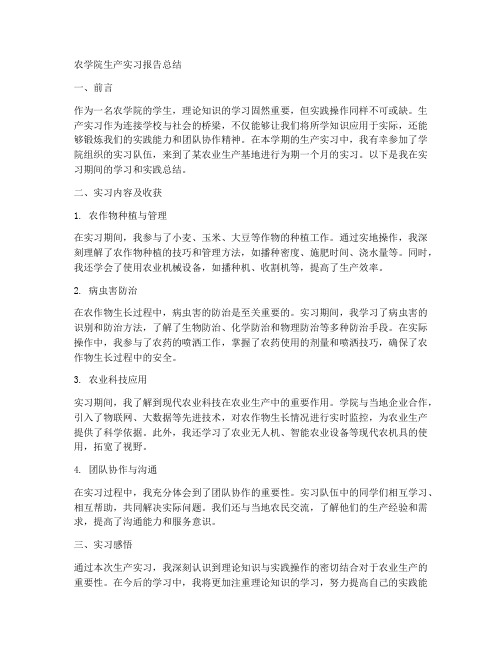 农学院生产实习报告总结

一、前言

作为一名农学院的学生，理论知识的学习固然重要，但实践操作同样不可或缺。生产实习作为连接学校与社会的桥梁，不仅能够让我们将所学知识应用于实际，还能够锻炼我们的实践能力和团队协作精神。在本学期的生产实习中，我有幸参加了学院组织的实习队伍，来到了某农业生产基地进行为期一个月的实习。以下是我在实习期间的学习和实践总结。

二、实习内容及收获

1. 农作物种植与管理

在实习期间，我参与了小麦、玉米、大豆等作物的种植工作。通过实地操作，我深刻理解了农作物种植的技巧和管理方法，如播种密度、施肥时间、浇水量等。同时，我还学会了使用农业机械设备，如播种机、收割机等，提高了生产效率。

2. 病虫害防治

在农作物生长过程中，病虫害的防治是至关重要的。实习期间，我学习了病虫害的识别和防治方法，了解了生物防治、化学防治和物理防治等多种防治手段。在实际操作中，我参与了农药的喷洒工作，掌握了农药使用的剂量和喷洒技巧，确保了农作物生长过程中的安全。

3. 农业科技应用

实习期间，我了解到现代农业科技在农业生产中的重要作用。学院与当地企业合作，引入了物联网、大数据等先进技术，对农作物生长情况进行实时监控，为农业生产提供了科学依据。此外，我还学习了农业无人机、智能农业设备等现代农机具的使用，拓宽了视野。

4. 团队协作与沟通

在实习过程中，我充分体会到了团队协作的重要性。实习队伍中的同学们相互学习、相互帮助，共同解决实际问题。我们还与当地农民交流，了解他们的生产经验和需求，提高了沟通能力和服务意识。

三、实习感悟

通过本次生产实习，我深刻认识到理论知识与实践操作的密切结合对于农业生产的重要性。在今后的学习中，我将更加注重理论知识的学习，努力提高自己的实践能